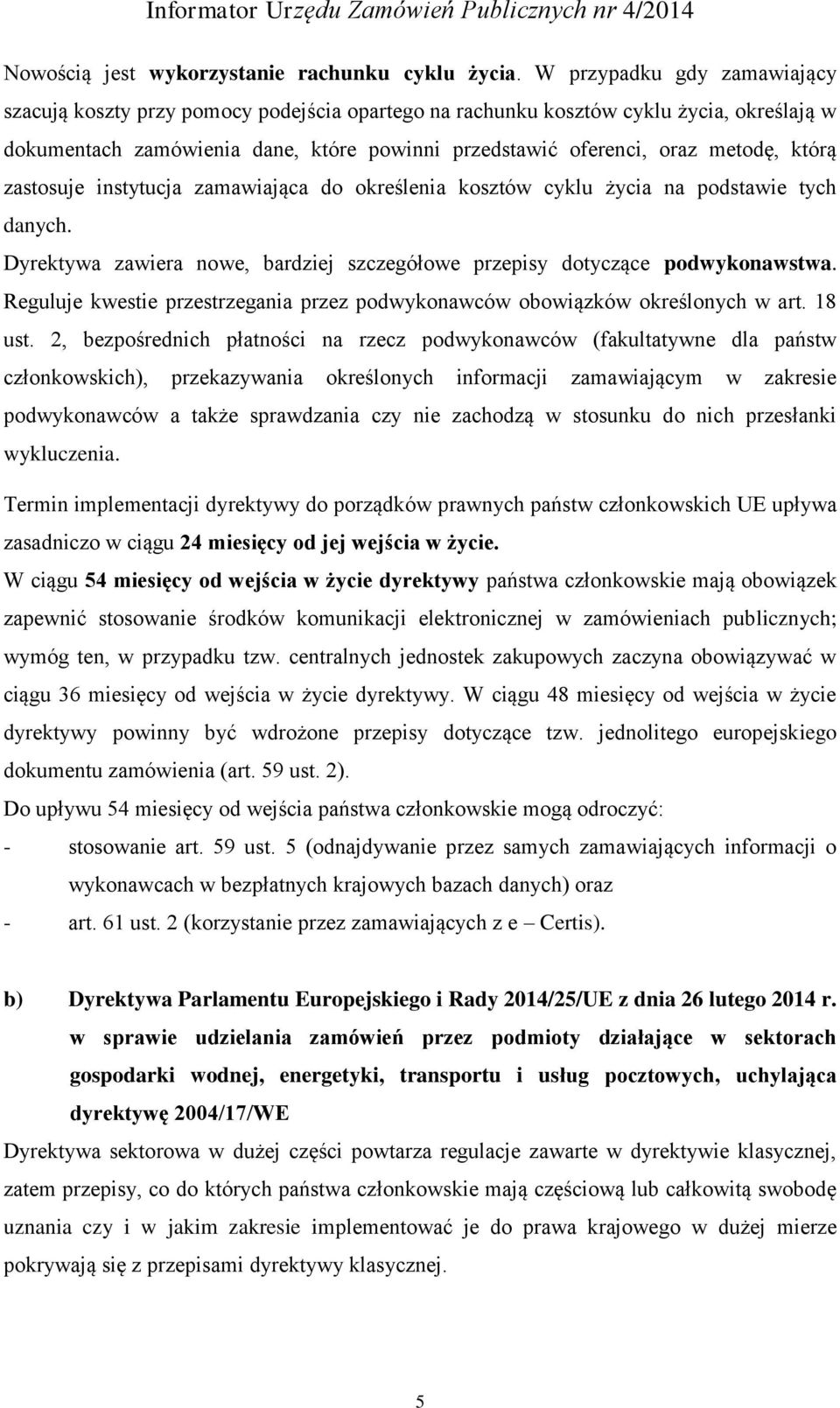 Informator Urzędu Zamówień Publicznych nr 4/2014

Nowością jest wykorzystanie rachunku cyklu życia. W przypadku gdy zamawiający szacują koszty przy pomocy podejścia opartego na rachunku kosztów cyklu życia, określają w dokumentach zamówienia dane, które powinni przedstawić oferenci, oraz metodę, którą zastosuje instytucja zamawiająca do określenia kosztów cyklu życia na podstawie tych danych.

Dyrektywa zawiera nowe, bardziej szczegółowe przepisy dotyczące podwykonawstwa. Reguluje kwestie przestrzegania przez podwykonawców obowiązków określonych w art. 18 ust. 2, bezpośrednich płatności na rzecz podwykonawców (fakultatywne dla państw członkowskich), przekazywania określonych informacji zamawiającym w zakresie podwykonawców a także sprawdzania czy nie zachodzą w stosunku do nich przesłanki wykluczenia.

Termin implementacji dyrektywy do porządków prawnych państw członkowskich UE upływa zasadniczo w ciągu 24 miesięcy od jej wejścia w życie.

W ciągu 54 miesięcy od wejścia w życie dyrektywy państwa członkowskie mają obowiązek zapewnić stosowanie środków komunikacji elektronicznej w zamówieniach publicznych; wymóg ten, w przypadku tzw. centralnych jednostek zakupowych zaczyna obowiązywać w ciągu 36 miesięcy od wejścia w życie dyrektywy. W ciągu 48 miesięcy od wejścia w życie dyrektywy powinny być wdrożone przepisy dotyczące tzw. jednolitego europejskiego dokumentu zamówienia (art. 59 ust. 2).

Do upływu 54 miesięcy od wejścia państwa członkowskie mogą odroczyć:

- stosowanie art. 59 ust. 5 (odnajdywanie przez samych zamawiających informacji o wykonawcach w bezpłatnych krajowych bazach danych) oraz
- art. 61 ust. 2 (korzystanie przez zamawiających z e – Certis).

b) Dyrektywa Parlamentu Europejskiego i Rady 2014/25/UE z dnia 26 lutego 2014 r. w sprawie udzielania zamówień przez podmioty działające w sektorach gospodarki wodnej, energetyki, transportu i usług pocztowych, uchylająca dyrektywę 2004/17/WE

Dyrektywa sektorowa w dużej części powtarza regulacje zawarte w dyrektywie klasycznej, zatem przepisy, co do których państwa członkowskie mają częściową lub całkowitą swobodę uznania czy i w jakim zakresie implementować je do prawa krajowego w dużej mierze pokrywają się z przepisami dyrektywy klasycznej.

5